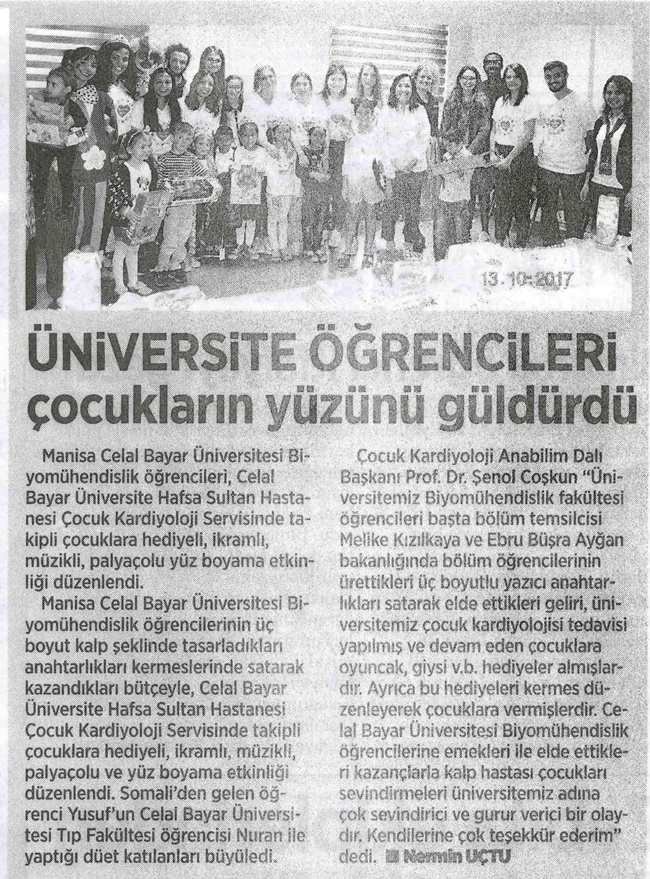 13.10.2017

ÜNİVERSİTE ÖĞRENCİLERİ çocukların yüzünü güldürdü

Manisa Celal Bayar Üniversitesi Biyomühendislik öğrencileri, Celal Bayar Üniversite Hafsa Sultan Hastanesi Çocuk Kardiyoloji Servisinde takipli çocuklara hediyeli, ikramlı, müzikli, palyaçolu yüz boyama etkinliği düzenlendi.

Manisa Celal Bayar Üniversitesi Biyomühendislik öğrencilerinin üç boyut kalp şeklinde tasarladıkları anahtarlıkları kermeslerinde satarak kazandıkları bütçeyle, Celal Bayar Üniversite Hafsa Sultan Hastanesi Çocuk Kardiyoloji Servisinde takipli çocuklara hediyeli, ikramlı, müzikli, palyaçolu ve yüz boyama etkinliği düzenlendi. Somali'den gelen öğrenci Yusuf'un Celal Bayar Üniversitesi Tıp Fakültesi öğrencisi Nuran ile yaptığı düet katılanları büyüledi.

Çocuk Kardiyoloji Anabilim Dalı Başkanı Prof. Dr. Şenol Coşkun "Üniversitemiz Biyomühendislik fakültesi öğrencileri başta bölüm temsilcisi Melike Kızılkaya ve Ebru Büşra Ayğan bakanlığında bölüm öğrencilerinin ürettikleri üç boyutlu yazıcı anahtarlıkları satarak elde ettikleri geliri, üniversitemiz çocuk kardiyolojisi tedavisi yapılmış ve devam eden çocuklara oyuncak, giysi v.b. hediyeler almışlardır. Ayrıca bu hediyeleri kermes düzenleyerek çocuklara vermişlerdir. Celal Bayar Üniversitesi Biyomühendislik öğrencilerine emekleri ile elde ettikleri kazançlarla kalp hastası çocukları sevindirmeleri üniversitemiz adına çok sevindirici ve gurur verici bir olaydır. Kendilerine çok teşekkür ederim" dedi. Nermin UÇTU